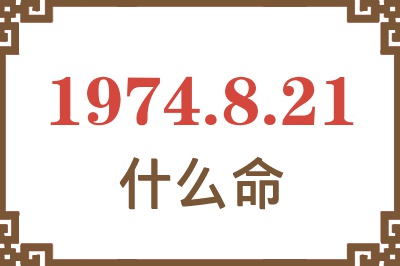 1974.8.21

什么命